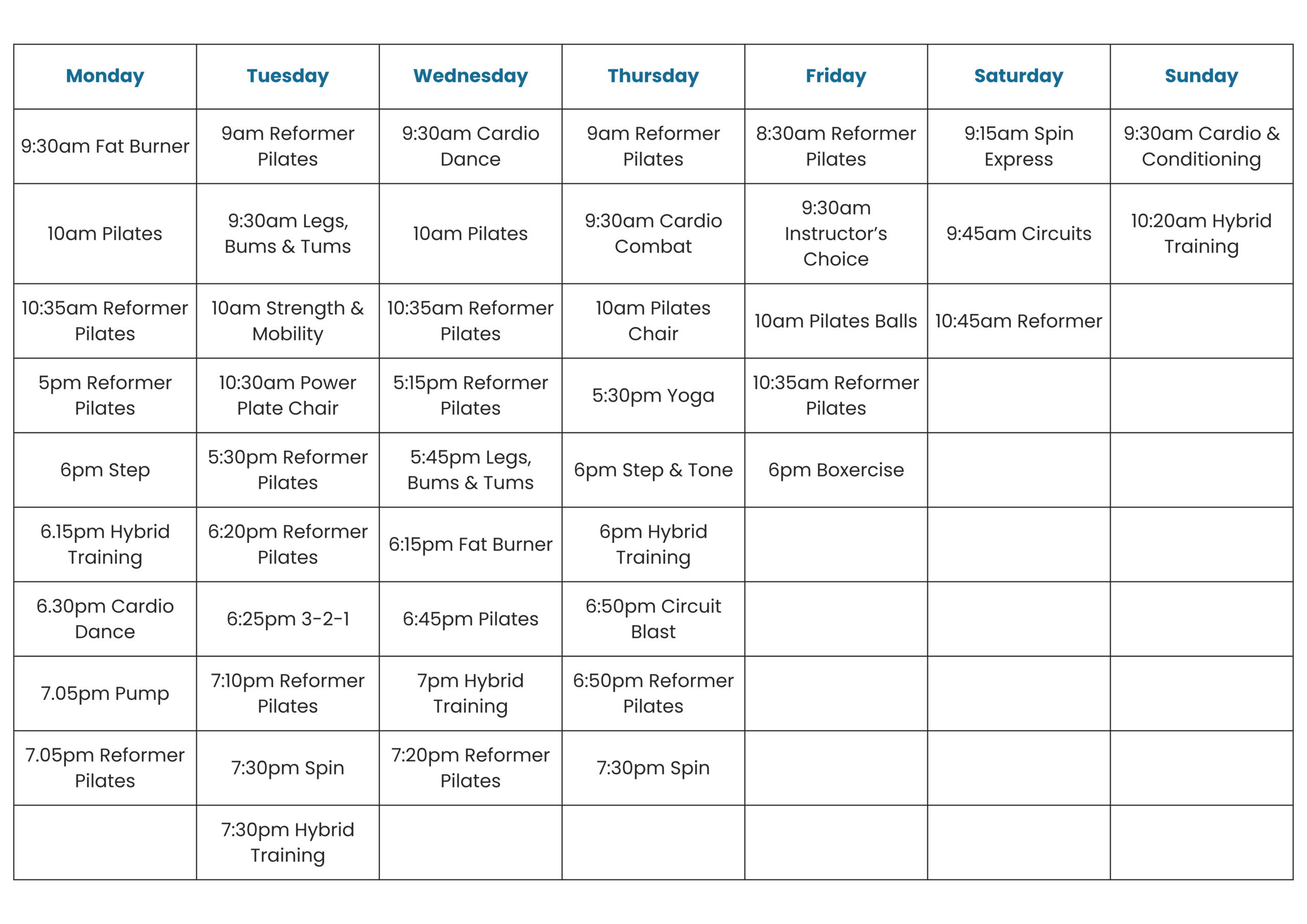 | Monday | Tuesday | Wednesday | Thursday | Friday | Saturday | Sunday |
|---|---|---|---|---|---|---|
| 9:30am Fat Burner | 9am Reformer Pilates | 9:30am Cardio Dance | 9am Reformer Pilates | 8:30am Reformer Pilates | 9:15am Spin Express | 9:30am Cardio & Conditioning |
| 10am Pilates | 9:30am Legs, Bums & Tums | 10am Pilates | 9:30am Cardio Combat | 9:30am Instructor's Choice | 9:45am Circuits | 10:20am Hybrid Training |
| 10:35am Reformer Pilates | 10am Strength & Mobility | 10:35am Reformer Pilates | 10am Pilates Chair | 10am Pilates Balls | 10:45am Reformer | |
| 5pm Reformer Pilates | 10:30am Power Plate Chair | 5:15pm Reformer Pilates | 5:30pm Yoga | 10:35am Reformer Pilates | | |
| 6pm Step | 5:30pm Reformer Pilates | 5:45pm Legs, Bums & Tums | 6pm Step & Tone | 6pm Boxercise | | |
| 6.15pm Hybrid Training | 6:20pm Reformer Pilates | 6:15pm Fat Burner | 6pm Hybrid Training | | | |
| 6.30pm Cardio Dance | 6:25pm 3-2-1 | 6:45pm Pilates | 6:50pm Circuit Blast | | | |
| 7.05pm Pump | 7:10pm Reformer Pilates | 7pm Hybrid Training | 6:50pm Reformer Pilates | | | |
| 7.05pm Reformer Pilates | 7:30pm Spin | 7:20pm Reformer Pilates | 7:30pm Spin | | | |
| | 7:30pm Hybrid Training | | | | | |